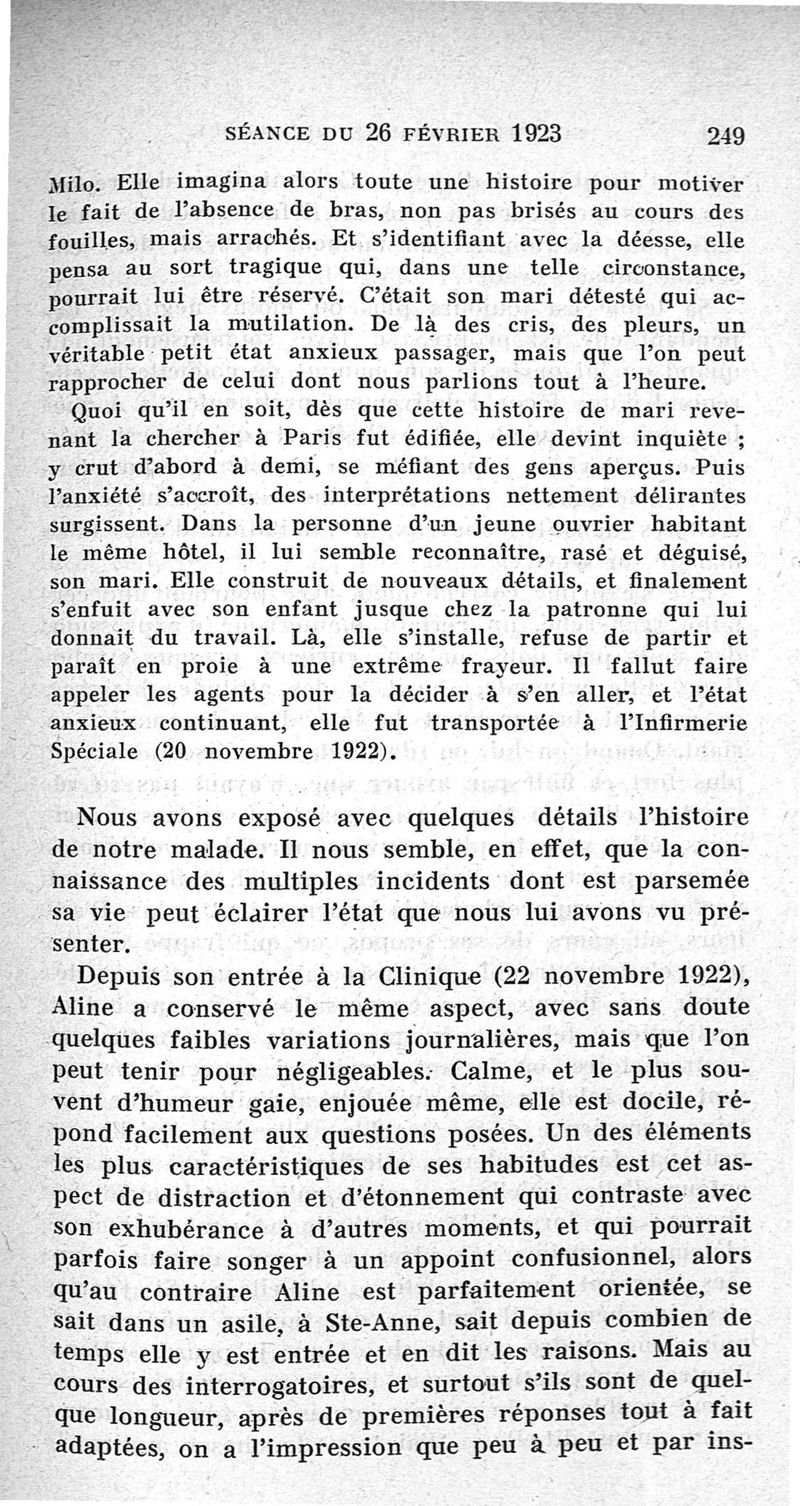 SÉANCE DU 26 FÉVRIER 1923 249

Milo. Elle imagina alors toute une histoire pour motiver le fait de l'absence de bras, non pas brisés au cours des fouilles, mais arrachés. Et s'identifiant avec la déesse, elle pensa au sort tragique qui, dans une telle circonstance, pourrait lui être réservé. C'était son mari détesté qui accomplissait la mutilation. De là des cris, des pleurs, un véritable petit état anxieux passager, mais que l'on peut rapprocher de celui dont nous parlions tout à l'heure.

Quoi qu'il en soit, dès que cette histoire de mari revenant la chercher à Paris fut édifiée, elle devint inquiète ; y crut d'abord à demi, se méfiant des gens aperçus. Puis l'anxiété s'accroît, des interprétations nettement délirantes surgissent. Dans la personne d'un jeune ouvrier habitant le même hôtel, il lui semble reconnaître, rasé et déguisé, son mari. Elle construit de nouveaux détails, et finalement s'enfuit avec son enfant jusque chez la patronne qui lui donnait du travail. Là, elle s'installe, refuse de partir et paraît en proie à une extrême frayeur. Il fallut faire appeler les agents pour la décider à s'en aller, et l'état anxieux continuant, elle fut transportée à l'Infirmerie Spéciale (20 novembre 1922).

Nous avons exposé avec quelques détails l'histoire de notre malade. Il nous semble, en effet, que la connaissance des multiples incidents dont est parsemée sa vie peut éclairer l'état que nous lui avons vu présenter.

Depuis son entrée à la Clinique (22 novembre 1922), Aline a conservé le même aspect, avec sans doute quelques faibles variations journalières, mais que l'on peut tenir pour négligeables. Calme, et le plus souvent d'humeur gaie, enjouée même, elle est docile, répond facilement aux questions posées. Un des éléments les plus caractéristiques de ses habitudes est cet aspect de distraction et d'étonnement qui contraste avec son exhubérance à d'autres moments, et qui pourrait parfois faire songer à un appoint confusionnel, alors qu'au contraire Aline est parfaitement orientée, se sait dans un asile, à Ste-Anne, sait depuis combien de temps elle y est entrée et en dit les raisons. Mais au cours des interrogatoires, et surtout s'ils sont de quelque longueur, après de premières réponses tout à fait adaptées, on a l'impression que peu à peu et par ins-